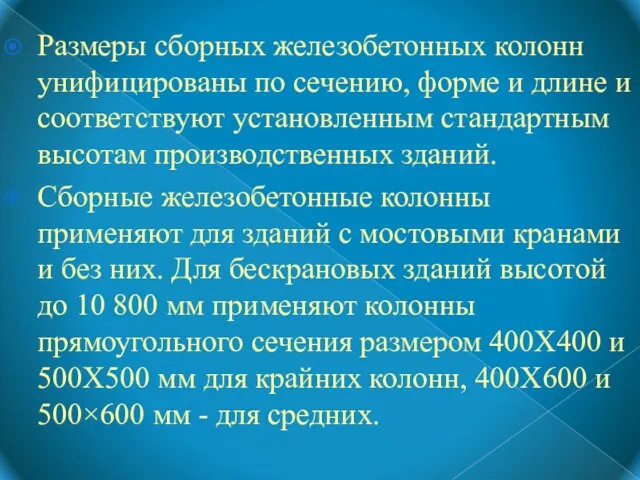 Размеры сборных железобетонных колонн унифицированы по сечению, форме и длине и соответствуют установленным стандартным высотам производственных зданий.

Сборные железобетонные колонны применяют для зданий с мостовыми кранами и без них. Для бескрановых зданий высотой до 10 800 мм применяют колонны прямоугольного сечения размером 400Х400 и 500Х500 мм для крайних колонн, 400Х600 и 500×600 мм - для средних.